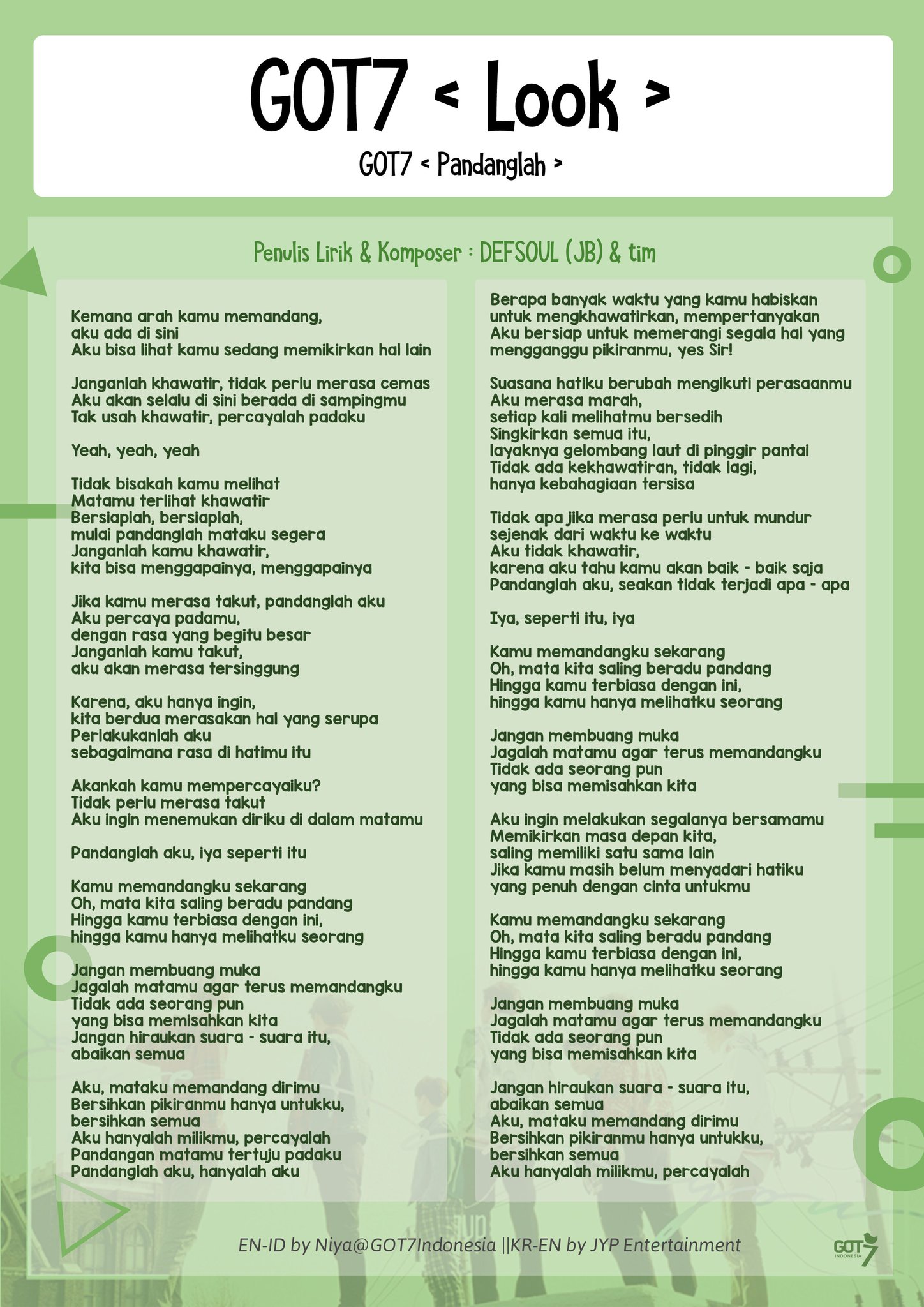 GOT7 < Look >

GOT7 < Pandanglah >

Penulis Lirik & Komposer : DEFSOUL (JB) & tim

Kemana arah kamu memandang,
aku ada di sini
Aku bisa lihat kamu sedang memikirkan hal lain

Janganlah khawatir, tidak perlu merasa cemas
Aku akan selalu di sini berada di sampingmu
Tak usah khawatir, percayalah padaku

Yeah, yeah, yeah

Tidak bisakah kamu melihat
Matamu terlihat khawatir
Bersiaplah, bersiaplah,
mulai pandanglah mataku segera
Janganlah kamu khawatir,
kita bisa menggapainya, menggapainya

Jika kamu merasa takut, pandanglah aku
Aku percaya padamu,
dengan rasa yang begitu besar
Janganlah kamu takut,
aku akan merasa tersinggung

Karena, aku hanya ingin,
kita berdua merasakan hal yang serupa
Perlakukanlah aku
sebagaimana rasa di hatimu itu

Akankah kamu mempercayaiku?
Tidak perlu merasa takut
Aku ingin menemukan diriku di dalam matamu

Pandanglah aku, iya seperti itu

Kamu memandangku sekarang
Oh, mata kita saling beradu pandang
Hingga kamu terbiasa dengan ini,
hingga kamu hanya melihatku seorang

Jangan membuang muka
Jagalah matamu agar terus memandangku
Tidak ada seorang pun
yang bisa memisahkan kita
Jangan hiraukan suara - suara itu,
abaikan semua

Aku, mataku memandang dirimu
Bersihkan pikiranmu hanya untukku,
bersihkan semua
Aku hanyalah milikmu, percayalah
Pandangan matamu tertuju padaku
Pandanglah aku, hanyalah aku

Berapa banyak waktu yang kamu habiskan
untuk mengkhawatirkan, mempertanyakan
Aku bersiap untuk memerangi segala hal yang
mengganggu pikiranmu, yes Sir!

Suasana hatiku berubah mengikuti perasaanmu
Aku merasa marah,
setiap kali melihatmu bersedih
Singkirkan semua itu,
layaknya gelombang laut di pinggir pantai
Tidak ada kekhawatiran, tidak lagi,
hanya kebahagiaan tersisa

Tidak apa jika merasa perlu untuk mundur
sejenak dari waktu ke waktu
Aku tidak khawatir,
karena aku tahu kamu akan baik - baik saja
Pandanglah aku, seakan tidak terjadi apa - apa

Iya, seperti itu, iya

Kamu memandangku sekarang
Oh, mata kita saling beradu pandang
Hingga kamu terbiasa dengan ini,
hingga kamu hanya melihatku seorang

Jangan membuang muka
Jagalah matamu agar terus memandangku
Tidak ada seorang pun
yang bisa memisahkan kita

Aku ingin melakukan segalanya bersamamu
Memikirkan masa depan kita,
saling memiliki satu sama lain
Jika kamu masih belum menyadari hatiku
yang penuh dengan cinta untukmu

Kamu memandangku sekarang
Oh, mata kita saling beradu pandang
Hingga kamu terbiasa dengan ini,
hingga kamu hanya melihatku seorang

Jangan membuang muka
Jagalah matamu agar terus memandangku
Tidak ada seorang pun
yang bisa memisahkan kita

Jangan hiraukan suara - suara itu,
abaikan semua
Aku, mataku memandang dirimu
Bersihkan pikiranmu hanya untukku,
bersihkan semua
Aku hanyalah milikmu, percayalah

EN-ID by Niya@GOT7Indonesia ||KR-EN by JYP Entertainment

GOT7 INDONESIA